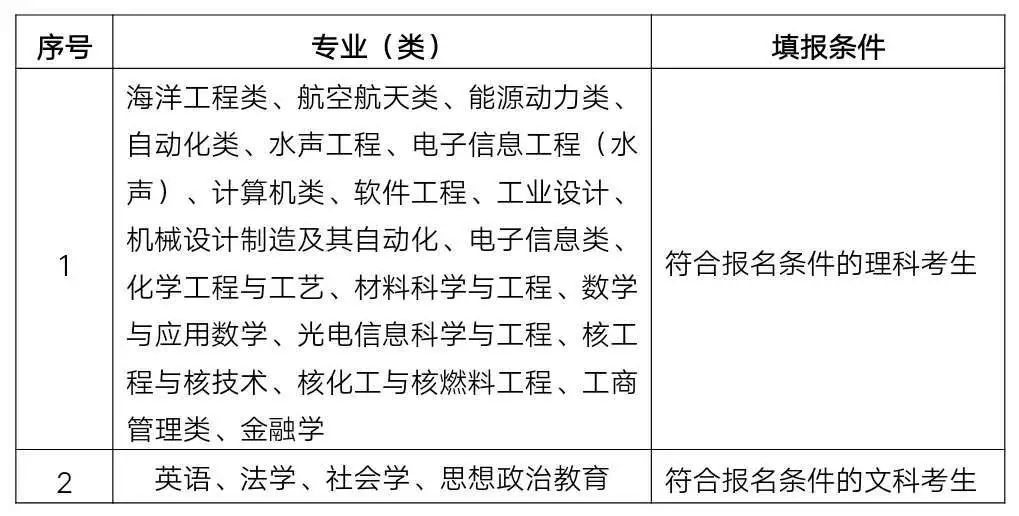 | 序号 | 专业（类） | 填报条件 |
|---|---|---|
| 1 | 海洋工程类、航空航天类、能源动力类、自动化类、水声工程、电子信息工程（水声）、计算机类、软件工程、工业设计、机械设计制造及其自动化、电子信息类、化学工程与工艺、材料科学与工程、数学与应用数学、光电信息科学与工程、核工程与核技术、核化工与核燃料工程、工商管理类、金融学 | 符合报名条件的理科考生 |
| 2 | 英语、法学、社会学、思想政治教育 | 符合报名条件的文科考生 |